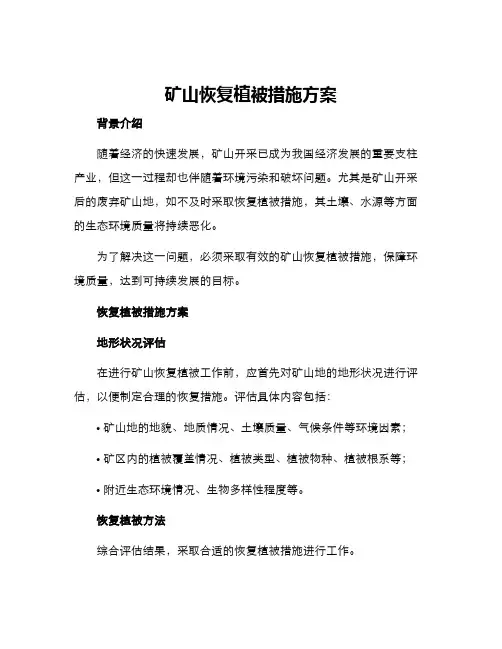 矿山恢复植被措施方案

背景介绍

随着经济的快速发展，矿山开采已成为我国经济发展的重要支柱产业，但这一过程却也伴随着环境污染和破坏问题。尤其是矿山开采后的废弃矿山地，如不及时采取恢复植被措施，其土壤、水源等方面的生态环境质量将持续恶化。

为了解决这一问题，必须采取有效的矿山恢复植被措施，保障环境质量，达到可持续发展的目标。

恢复植被措施方案

地形状况评估

在进行矿山恢复植被工作前，应首先对矿山地的地形状况进行评估，以便制定合理的恢复措施。评估具体内容包括：

• 矿山地的地貌、地质情况、土壤质量、气候条件等环境因素；

• 矿区内的植被覆盖情况、植被类型、植被物种、植被根系等；

• 附近生态环境情况、生物多样性程度等。

恢复植被方法

综合评估结果，采取合适的恢复植被措施进行工作。